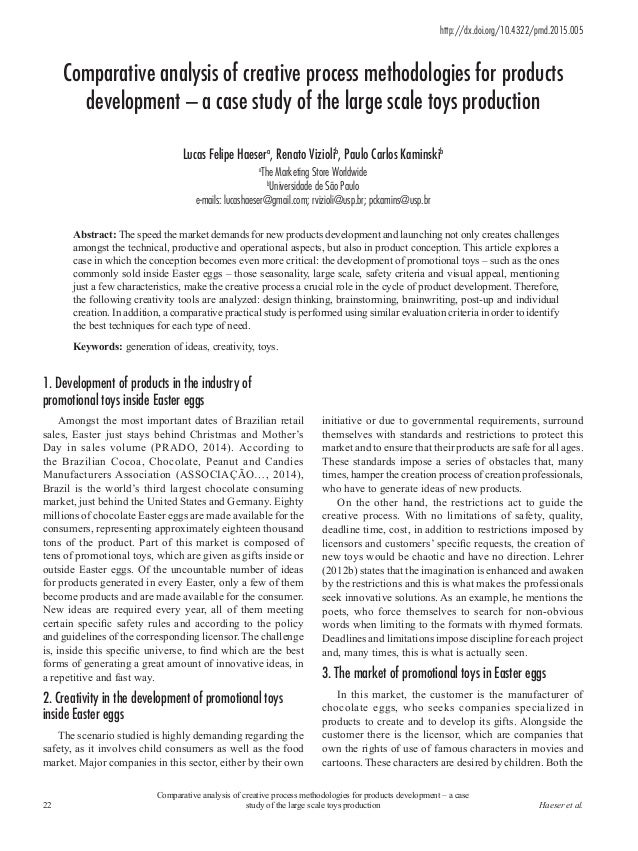 http://dx.doi.org/10.4322/pmd.2015.005

Comparative analysis of creative process methodologies for products development – a case study of the large scale toys production

Lucas Felipe Haeser$^a$, Renato Vizioli$^b$, Paulo Carlos Kaminski$^b$
$^a$The Marketing Store Worldwide
$^b$Universidade de São Paulo
e-mails: lucashaeser@gmail.com; rvizioli@usp.br; pckamins@usp.br

Abstract: The speed the market demands for new products development and launching not only creates challenges amongst the technical, productive and operational aspects, but also in product conception. This article explores a case in which the conception becomes even more critical: the development of promotional toys – such as the ones commonly sold inside Easter eggs – those seasonality, large scale, safety criteria and visual appeal, mentioning just a few characteristics, make the creative process a crucial role in the cycle of product development. Therefore, the following creativity tools are analyzed: design thinking, brainstorming, brainwriting, post-up and individual creation. In addition, a comparative practical study is performed using similar evaluation criteria in order to identify the best techniques for each type of need.

Keywords: generation of ideas, creativity, toys.

1. Development of products in the industry of promotional toys inside Easter eggs

Amongst the most important dates of Brazilian retail sales, Easter just stays behind Christmas and Mother's Day in sales volume (PRADO, 2014). According to the Brazilian Cocoa, Chocolate, Peanut and Candies Manufacturers Association (ASSOCIAÇÃO..., 2014), Brazil is the world's third largest chocolate consuming market, just behind the United States and Germany. Eighty millions of chocolate Easter eggs are made available for the consumers, representing approximately eighteen thousand tons of the product. Part of this market is composed of tens of promotional toys, which are given as gifts inside or outside Easter eggs. Of the uncountable number of ideas for products generated in every Easter, only a few of them become products and are made available for the consumer. New ideas are required every year, all of them meeting certain specific safety rules and according to the policy and guidelines of the corresponding licensor. The challenge is, inside this specific universe, to find which are the best forms of generating a great amount of innovative ideas, in a repetitive and fast way.

2. Creativity in the development of promotional toys inside Easter eggs

The scenario studied is highly demanding regarding the safety, as it involves child consumers as well as the food market. Major companies in this sector, either by their own initiative or due to governmental requirements, surround themselves with standards and restrictions to protect this market and to ensure that their products are safe for all ages. These standards impose a series of obstacles that, many times, hamper the creation process of creation professionals, who have to generate ideas of new products.

On the other hand, the restrictions act to guide the creative process. With no limitations of safety, quality, deadline time, cost, in addition to restrictions imposed by licensors and customers' specific requests, the creation of new toys would be chaotic and have no direction. Lehrer (2012b) states that the imagination is enhanced and awaken by the restrictions and this is what makes the professionals seek innovative solutions. As an example, he mentions the poets, who force themselves to search for non-obvious words when limiting to the formats with rhymed formats. Deadlines and limitations impose discipline for each project and, many times, this is what is actually seen.

3. The market of promotional toys in Easter eggs

In this market, the customer is the manufacturer of chocolate eggs, who seeks companies specialized in products to create and to develop its gifts. Alongside the customer there is the licensor, which are companies that own the rights of use of famous characters in movies and cartoons. These characters are desired by children. Both the

22 Comparative analysis of creative process methodologies for products development – a case study of the large scale toys production Haeser et al.